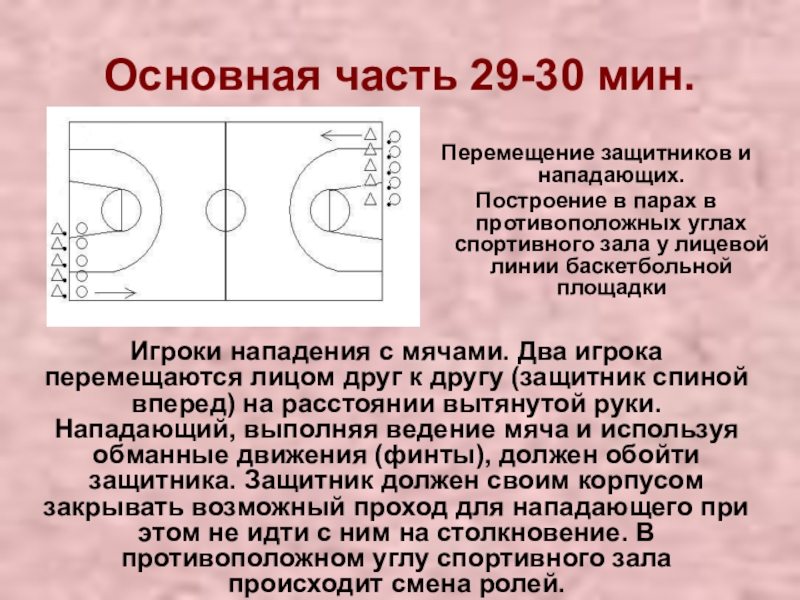 Основная часть 29-30 мин.

Перемещение защитников и нападающих.
Построение в парах в противоположных углах спортивного зала у лицевой линии баскетбольной площадки

Игроки нападения с мячами. Два игрока перемещаются лицом друг к другу (защитник спиной вперед) на расстоянии вытянутой руки. Нападающий, выполняя ведение мяча и используя обманные движения (финты), должен обойти защитника. Защитник должен своим корпусом закрывать возможный проход для нападающего при этом не идти с ним на столкновение. В противоположном углу спортивного зала происходит смена ролей.